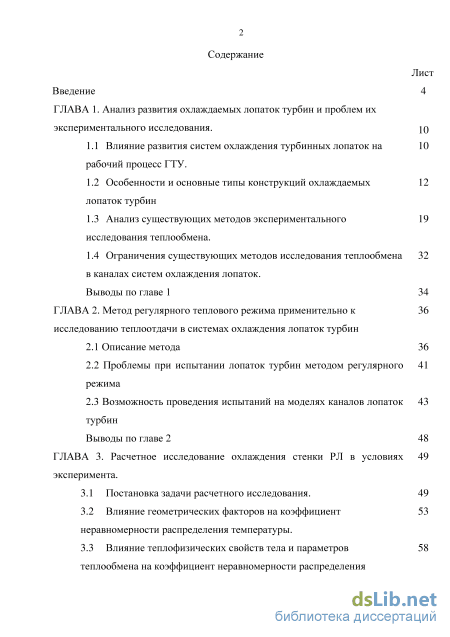 2

Содержание

| | Лист |
|---|---|
| Введение | 4 |
| ГЛАВА 1. Анализ развития охлаждаемых лопаток турбин и проблем их экспериментального исследования. | 10 |
| 1.1 Влияние развития систем охлаждения турбинных лопаток на рабочий процесс ГТУ. | 10 |
| 1.2 Особенности и основные типы конструкций охлаждаемых лопаток турбин | 12 |
| 1.3 Анализ существующих методов экспериментального исследования теплообмена. | 19 |
| 1.4 Ограничения существующих методов исследования теплообмена в каналах систем охлаждения лопаток. | 32 |
| Выводы по главе 1 | 34 |
| ГЛАВА 2. Метод регулярного теплового режима применительно к исследованию теплоотдачи в системах охлаждения лопаток турбин | 36 |
| 2.1 Описание метода | 36 |
| 2.2 Проблемы при испытании лопаток турбин методом регулярного режима | 41 |
| 2.3 Возможность проведения испытаний на моделях каналов лопаток турбин | 43 |
| Выводы по главе 2 | 48 |
| ГЛАВА 3. Расчетное исследование охлаждения стенки РЛ в условиях эксперимента. | 49 |
| 3.1 Постановка задачи расчетного исследования. | 49 |
| 3.2 Влияние геометрических факторов на коэффициент неравномерности распределения температуры. | 53 |
| 3.3 Влияние теплофизических свойств тела и параметров теплообмена на коэффициент неравномерности распределения | 58 |

dsLib.net
библиотека диссертаций